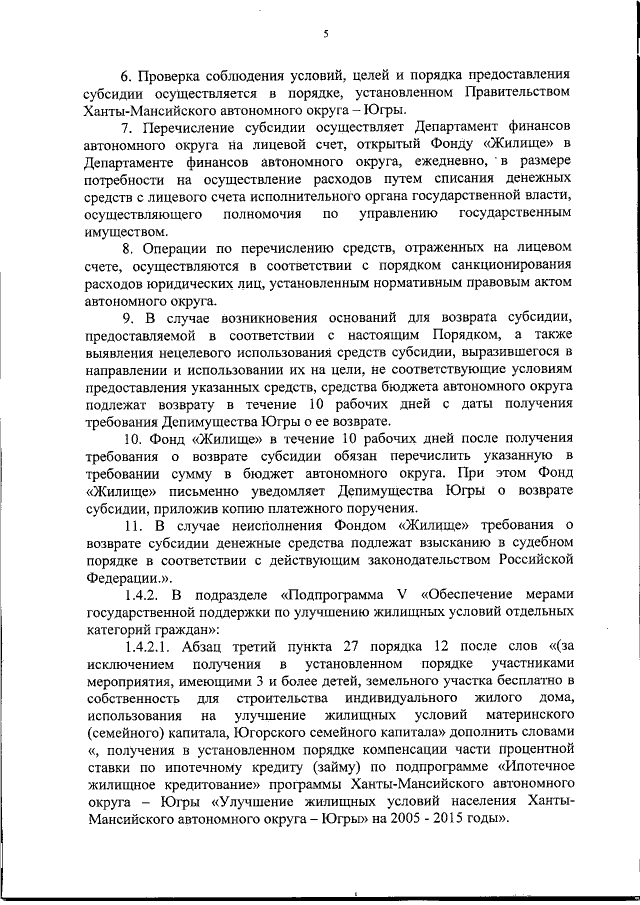 5

6. Проверка соблюдения условий, целей и порядка предоставления субсидии осуществляется в порядке, установленном Правительством Ханты-Мансийского автономного округа – Югры.

7. Перечисление субсидии осуществляет Департамент финансов автономного округа на лицевой счет, открытый Фонду «Жилище» в Департаменте финансов автономного округа, ежедневно, в размере потребности на осуществление расходов путем списания денежных средств с лицевого счета исполнительного органа государственной власти, осуществляющего полномочия по управлению государственным имуществом.

8. Операции по перечислению средств, отраженных на лицевом счете, осуществляются в соответствии с порядком санкционирования расходов юридических лиц, установленным нормативным правовым актом автономного округа.

9. В случае возникновения оснований для возврата субсидии, предоставляемой в соответствии с настоящим Порядком, а также выявления нецелевого использования средств субсидии, выразившегося в направлении и использовании их на цели, не соответствующие условиям предоставления указанных средств, средства бюджета автономного округа подлежат возврату в течение 10 рабочих дней с даты получения требования Депимущества Югры о ее возврате.

10. Фонд «Жилище» в течение 10 рабочих дней после получения требования о возврате субсидии обязан перечислить указанную в требовании сумму в бюджет автономного округа. При этом Фонд «Жилище» письменно уведомляет Депимущества Югры о возврате субсидии, приложив копию платежного поручения.

11. В случае неисполнения Фондом «Жилище» требования о возврате субсидии денежные средства подлежат взысканию в судебном порядке в соответствии с действующим законодательством Российской Федерации.».

1.4.2. В подразделе «Подпрограмма V «Обеспечение мерами государственной поддержки по улучшению жилищных условий отдельных категорий граждан»:

1.4.2.1. Абзац третий пункта 27 порядка 12 после слов «(за исключением получения в установленном порядке участниками мероприятия, имеющими 3 и более детей, земельного участка бесплатно в собственность для строительства индивидуального жилого дома, использования на улучшение жилищных условий материнского (семейного) капитала, Югорского семейного капитала» дополнить словами «, получения в установленном порядке компенсации части процентной ставки по ипотечному кредиту (займу) по подпрограмме «Ипотечное жилищное кредитование» программы Ханты-Мансийского автономного округа – Югры «Улучшение жилищных условий населения Ханты-Мансийского автономного округа – Югры» на 2005 - 2015 годы».